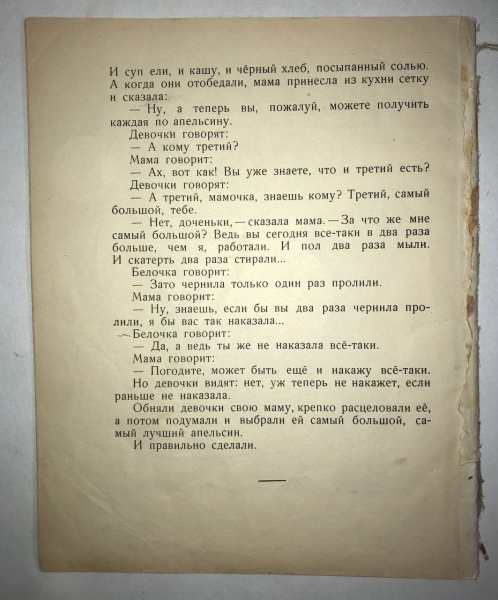 И суп ели, и кашу, и чёрный хлеб, посыпанный солью. А когда они отобедали, мама принесла из кухни сетку и сказала:

— Ну, а теперь вы, пожалуй, можете получить каждая по апельсину.

Девочки говорят:

— А кому третий?

Мама говорит:

— Ах, вот как! Вы уже знаете, что и третий есть?

Девочки говорят:

— А третий, мамочка, знаешь кому? Третий, самый большой, тебе.

— Нет, доченьки, — сказала мама. — За что же мне самый большой? Ведь вы сегодня все-таки в два раза больше, чем я, работали. И пол два раза мыли. И скатерть два раза стирали...

Белочка говорит:

— Зато чернила только один раз пролили.

Мама говорит:

— Ну, знаешь, если бы вы два раза чернила пролили, я бы вас так наказала...

Белочка говорит:

— Да, а ведь ты же не наказала всё-таки.

Мама говорит:

— Погодите, может быть ещё и накажу всё-таки.

Но девочки видят: нет, уж теперь не накажет, если раньше не наказала.

Обняли девочки свою маму, крепко расцеловали её, а потом подумали и выбрали ей самый большой, самый лучший апельсин.

И правильно сделали.